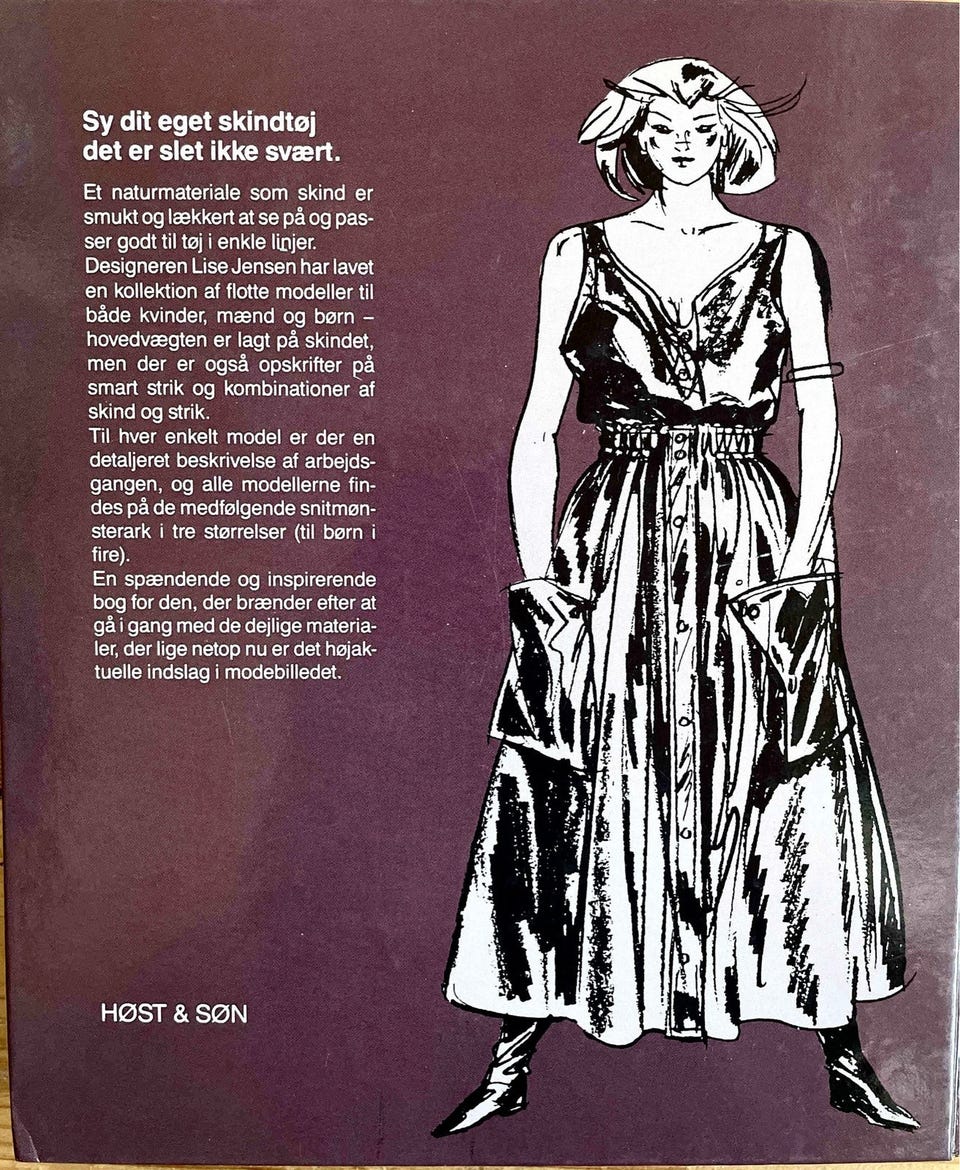 Sy dit eget skindtøj
det er slet ikke svært.

Et naturmateriale som skind er smukt og lækkert at se på og passer godt til tøj i enkle linjer. Designeren Lise Jensen har lavet en kollektion af flotte modeller til både kvinder, mænd og børn – hovedvægten er lagt på skindet, men der er også opskrifter på smart strik og kombinationer af skind og strik.

Til hver enkelt model er der en detaljeret beskrivelse af arbejdsgangen, og alle modellerne findes på de medfølgende snitmønsterark i tre størrelser (til børn i fire).

En spændende og inspirerende bog for den, der brænder efter at gå i gang med de dejlige materialer, der lige netop nu er det højaktuelle indslag i modebilledet.

HØST & SØN